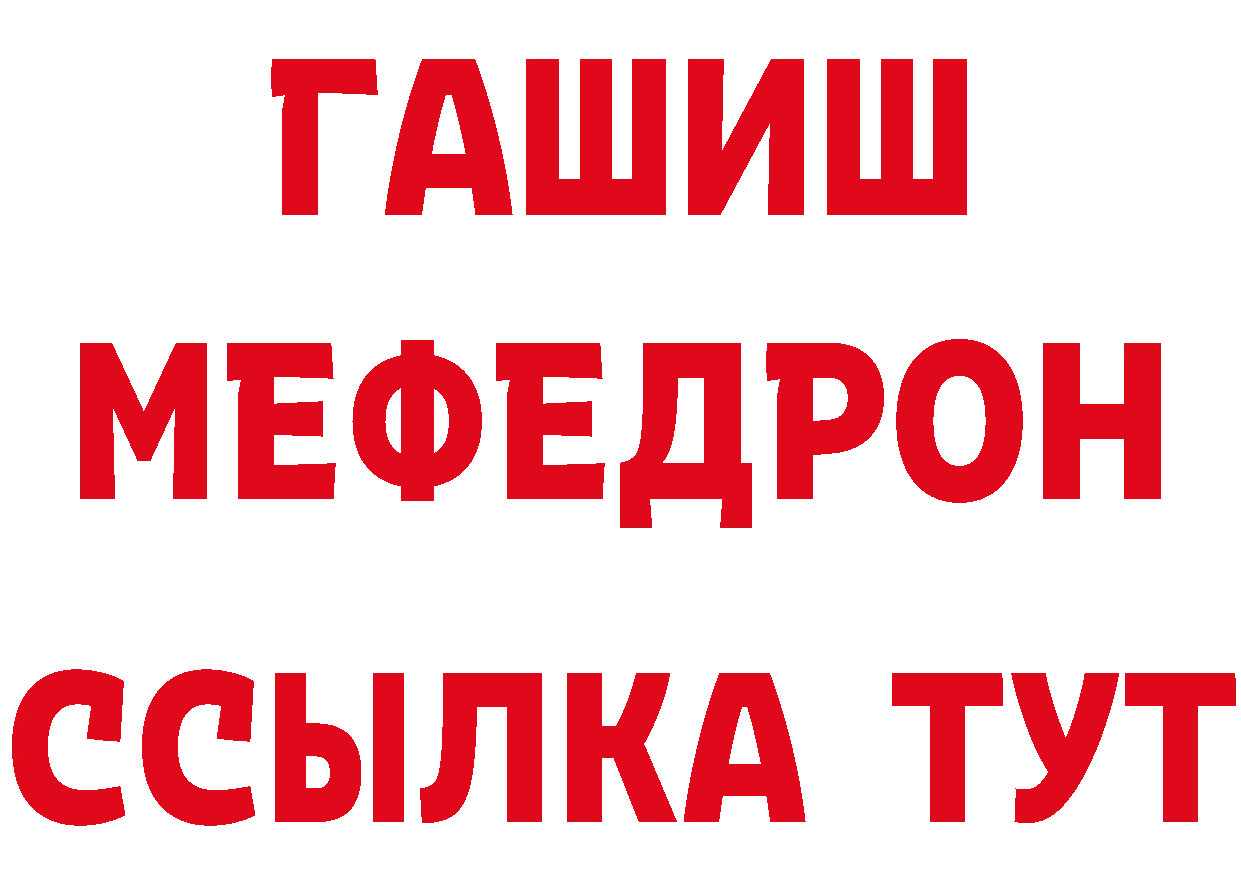 ГАШИШ
МЕФЕДРОН
ССЫЛКА ТУТ